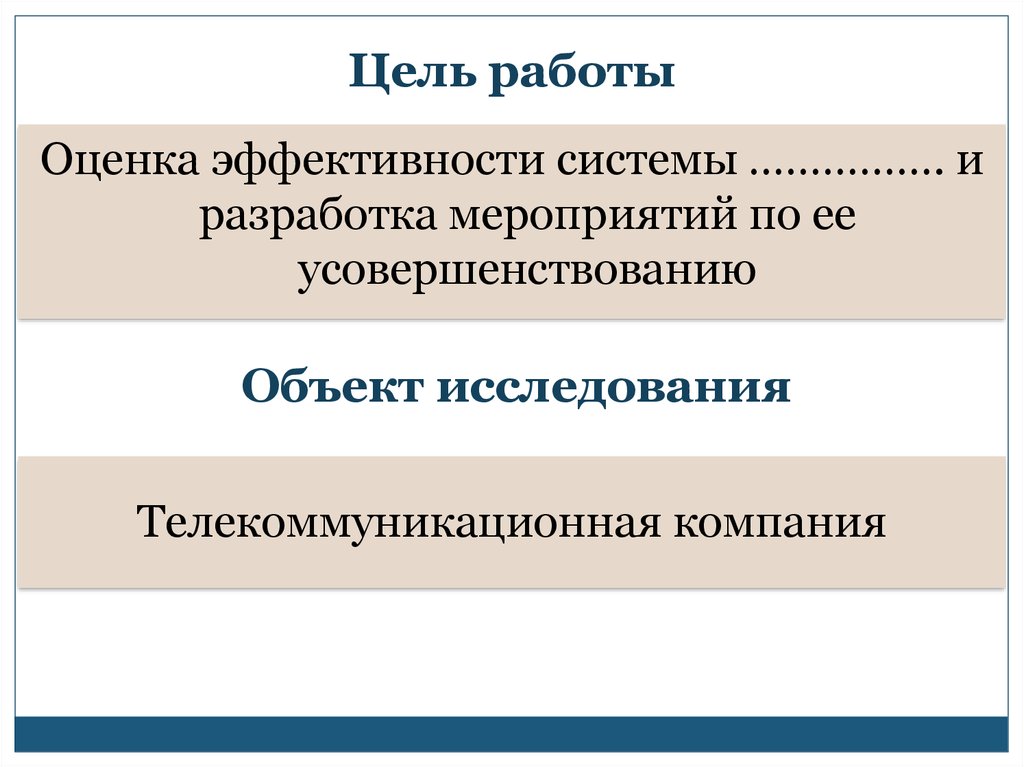 Цель работы

Оценка эффективности системы ............... и разработка мероприятий по ее усовершенствованию

Объект исследования

Телекоммуникационная компания